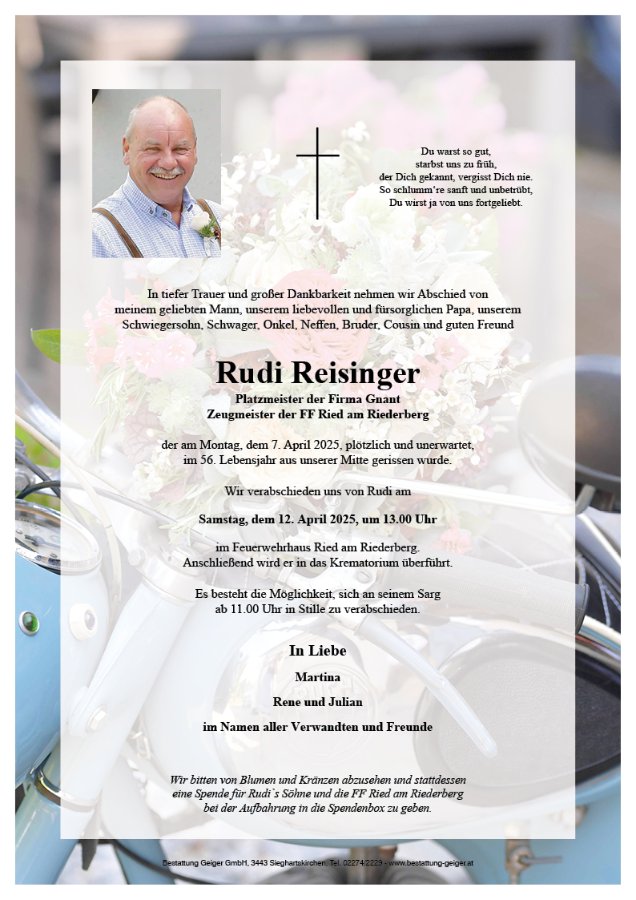 Du warst so gut,
starbst uns zu früh,
der Dich gekannt, vergisst Dich nie.
So schlumm're sanft und unbetrübt,
Du wirst ja von uns fortgeliebt.

In tiefer Trauer und großer Dankbarkeit nehmen wir Abschied von meinem geliebten Mann, unserem liebevollen und fürsorglichen Papa, unserem Schwiegersohn, Schwager, Onkel, Neffen, Bruder, Cousin und guten Freund

Rudi Reisinger

Platzmeister der Firma Gnant
Zeugmeister der FF Ried am Riederberg

der am Montag, dem 7. April 2025, plötzlich und unerwartet, im 56. Lebensjahr aus unserer Mitte gerissen wurde.

Wir verabschieden uns von Rudi am

Samstag, dem 12. April 2025, um 13.00 Uhr

im Feuerwehrhaus Ried am Riederberg.
Anschließend wird er in das Krematorium überführt.

Es besteht die Möglichkeit, sich an seinem Sarg ab 11.00 Uhr in Stille zu verabschieden.

In Liebe

Martina

Rene und Julian

im Namen aller Verwandten und Freunde

Wir bitten von Blumen und Kränzen abzusehen und stattdessen eine Spende für Rudi's Söhne und die FF Ried am Riederberg bei der Aufbahrung in die Spendenbox zu geben.

Bestattung Geiger GmbH, 3443 Sieghartskirchen, Tel. 02274/2229 - www.bestattung-geiger.at